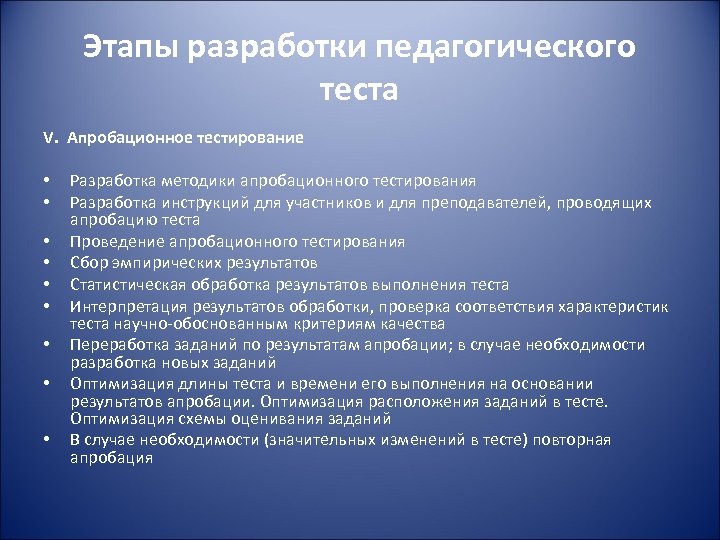 Этапы разработки педагогического теста

V. Апробационное тестирование

• Разработка методики апробационного тестирования
• Разработка инструкций для участников и для преподавателей, проводящих апробацию теста
• Проведение апробационного тестирования
• Сбор эмпирических результатов
• Статистическая обработка результатов выполнения теста
• Интерпретация результатов обработки, проверка соответствия характеристик теста научно-обоснованным критериям качества
• Переработка заданий по результатам апробации; в случае необходимости разработка новых заданий
• Оптимизация длины теста и времени его выполнения на основании результатов апробации. Оптимизация расположения заданий в тесте. Оптимизация схемы оценивания заданий
• В случае необходимости (значительных изменений в тесте) повторная апробация